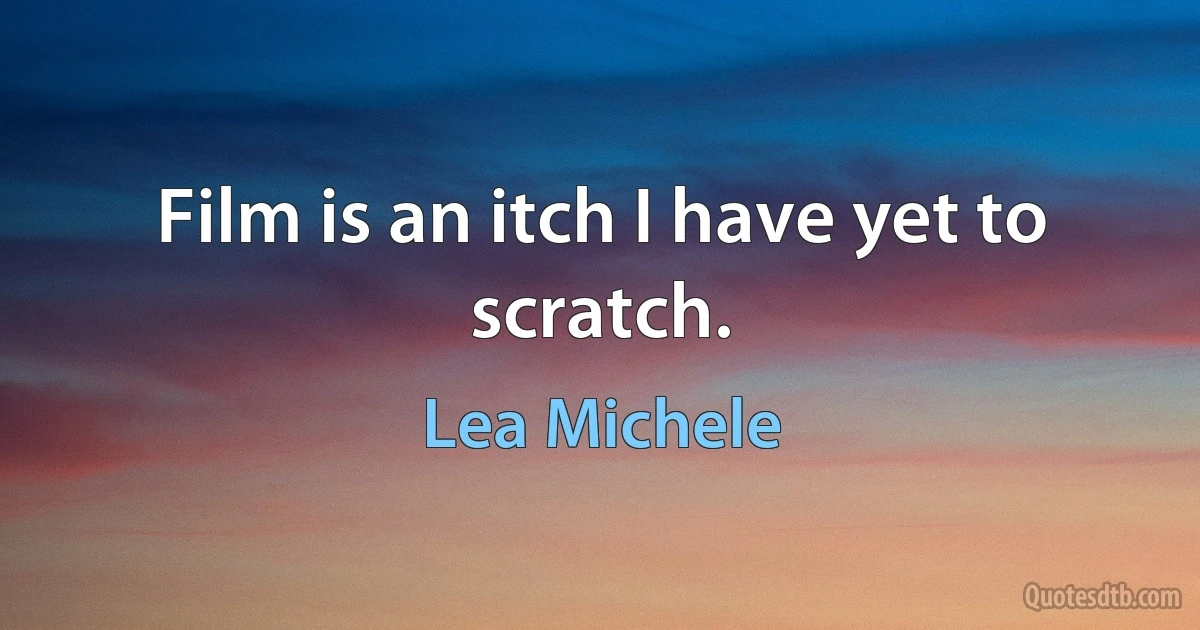 Film is an itch I have yet to scratch.

Lea Michele

Quotesdtb.com